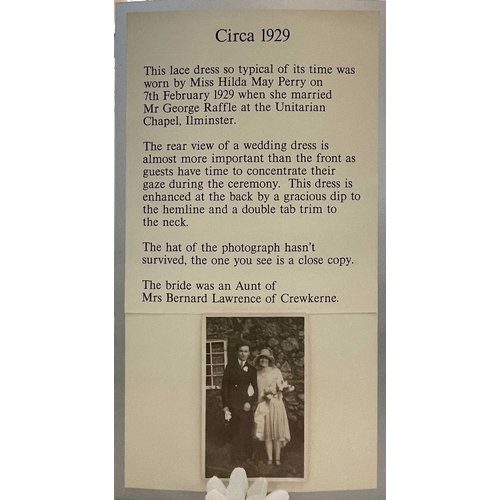 Circa 1929

This lace dress so typical of its time was worn by Miss Hilda May Perry on 7th February 1929 when she married Mr George Raffle at the Unitarian Chapel, Ilminster.

The rear view of a wedding dress is almost more important than the front as guests have time to concentrate their gaze during the ceremony. This dress is enhanced at the back by a gracious dip to the hemline and a double tab trim to the neck.

The hat of the photograph hasn't survived, the one you see is a close copy.

The bride was an Aunt of Mrs Bernard Lawrence of Crewkerne.